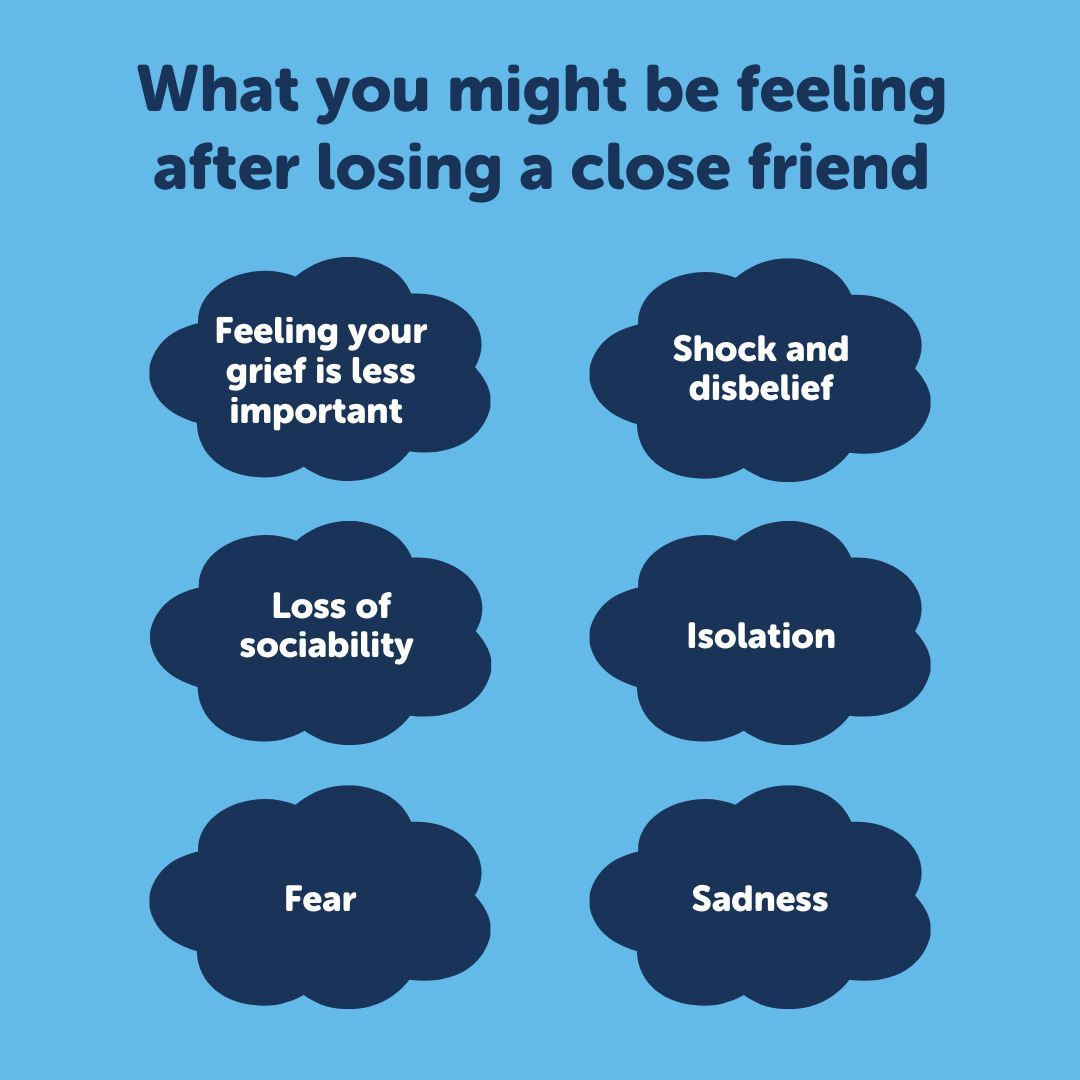 What you might be feeling after losing a close friend

Feeling your grief is less important

Shock and disbelief

Loss of sociability

Isolation

Fear

Sadness